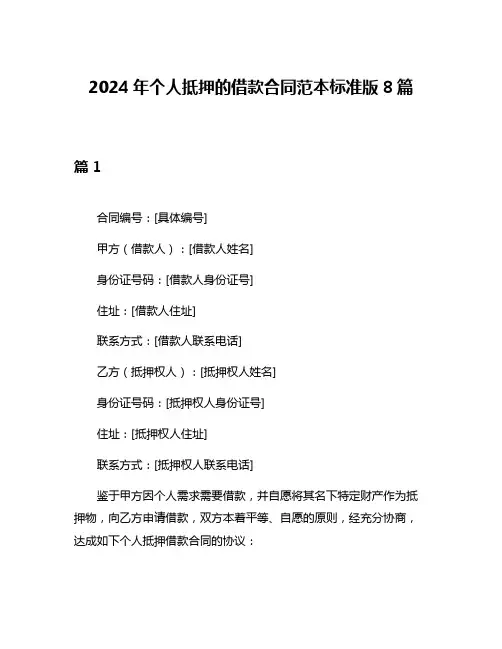 2024 年个人抵押的借款合同范本标准版 8 篇

篇 1

合同编号：[具体编号]

甲方（借款人）：[借款人姓名]

身份证号码：[借款人身份证号]

住址：[借款人住址]

联系方式：[借款人联系电话]

乙方（抵押权人）：[抵押权人姓名]

身份证号码：[抵押权人身份证号]

住址：[抵押权人住址]

联系方式：[抵押权人联系电话]

鉴于甲方因个人需求需要借款，并自愿将其名下特定财产作为抵押物，向乙方申请借款，双方本着平等、自愿的原则，经充分协商，达成如下个人抵押借款合同的协议：